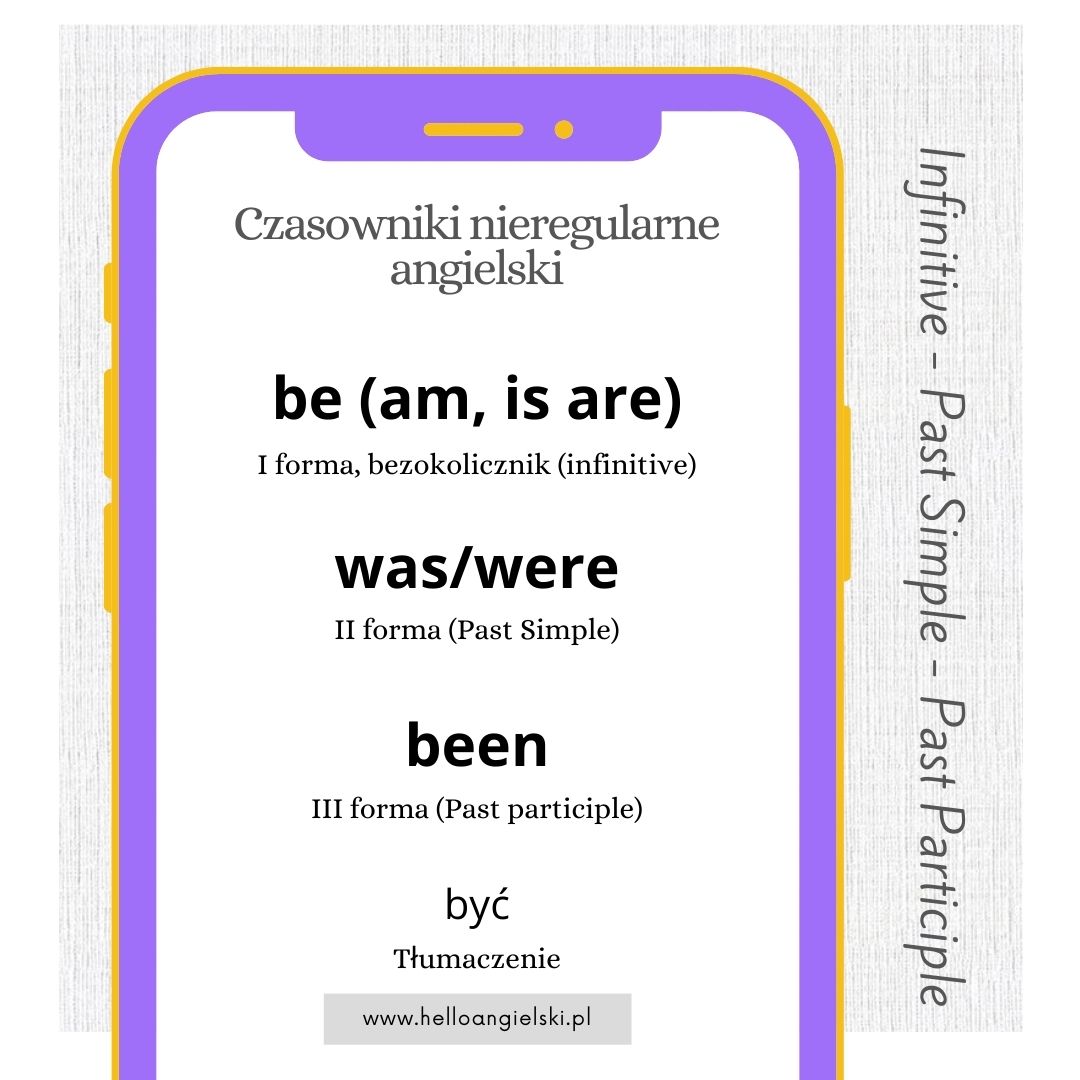 Czasowniki nieregularne angielski

be (am, is are)

I forma, bezokolicznik (infinitive)

was/were

II forma (Past Simple)

been

III forma (Past participle)

być

Tłumaczenie

www.helloangielski.pl

Infinitive - Past Simple - Past Participle